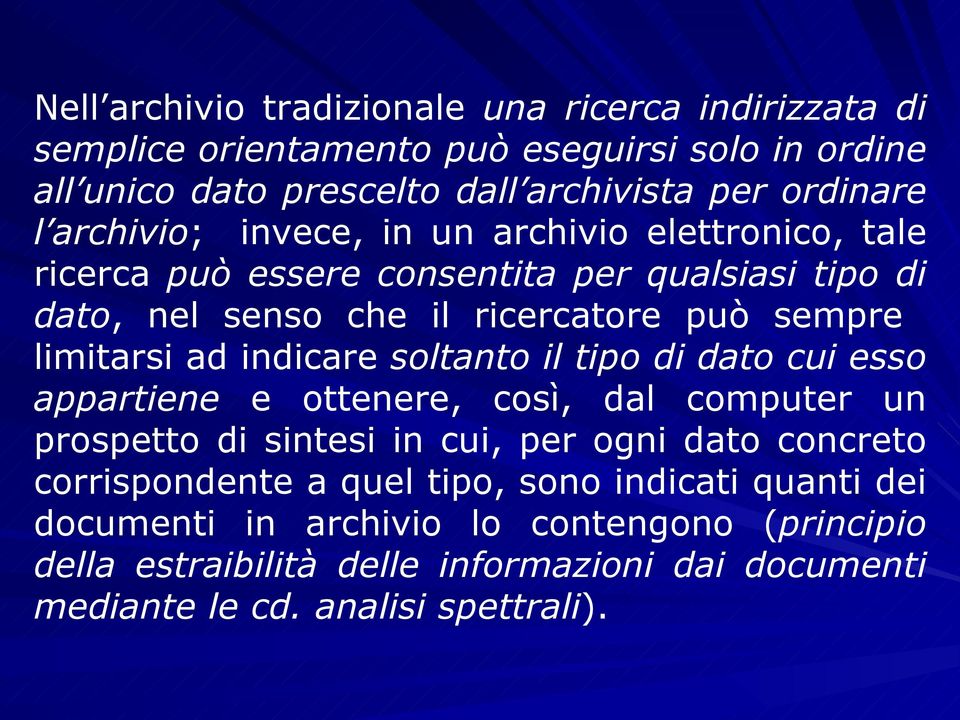 Nell’archivio tradizionale una ricerca indirizzata di semplice orientamento può eseguirsi solo in ordine all’unico dato prescelto dall’archivista per ordinare l’archivio; invece, in un archivio elettronico, tale ricerca può essere consentita per qualsiasi tipo di dato, nel senso che il ricercatore può sempre limitarsi ad indicare soltanto il tipo di dato cui esso appartiene e ottenere, così, dal computer un prospetto di sintesi in cui, per ogni dato concreto corrispondente a quel tipo, sono indicati quanti dei documenti in archivio lo contengono (principio della estraibilità delle informazioni dai documenti mediante le cd. analisi spettrali).